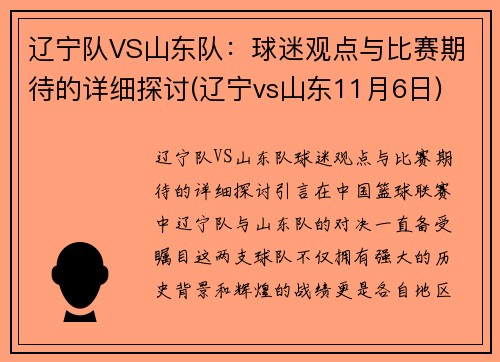 辽宁队VS山东队：球迷观点与比赛期待的详细探讨(辽宁vs山东11月6日)

辽宁队VS山东队球迷观点与比赛期待的详细探讨引言在中国篮球联赛中辽宁队与山东队的对决一直备受瞩目这两支球队不仅拥有强大的历史背景和辉煌的战绩更是各自地区